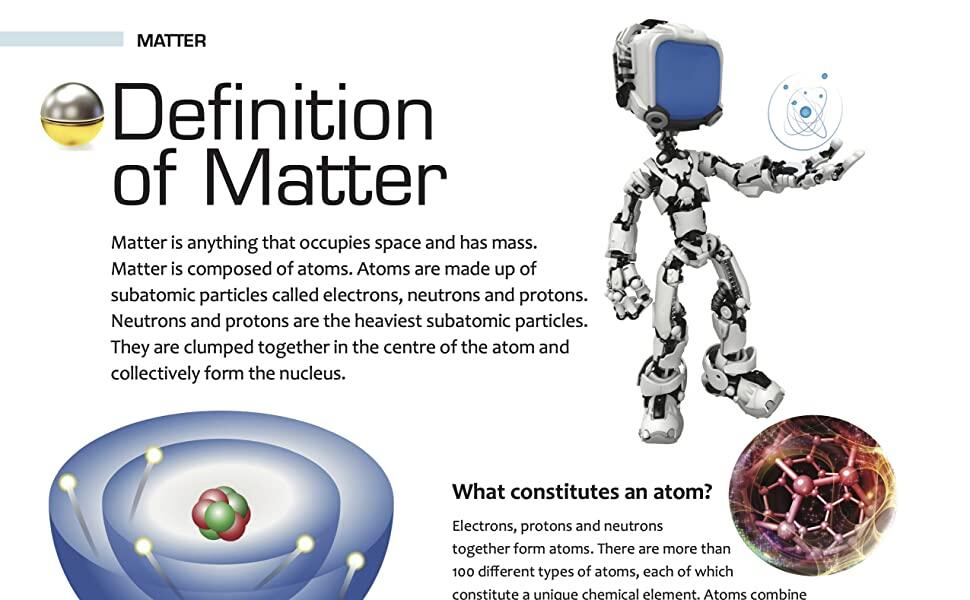 MATTER

Definition of Matter

Matter is anything that occupies space and has mass. Matter is composed of atoms. Atoms are made up of subatomic particles called electrons, neutrons and protons. Neutrons and protons are the heaviest subatomic particles. They are clumped together in the centre of the atom and collectively form the nucleus.

What constitutes an atom?

Electrons, protons and neutrons together form atoms. There are more than 100 different types of atoms, each of which constitute a unique chemical element. Atoms combine